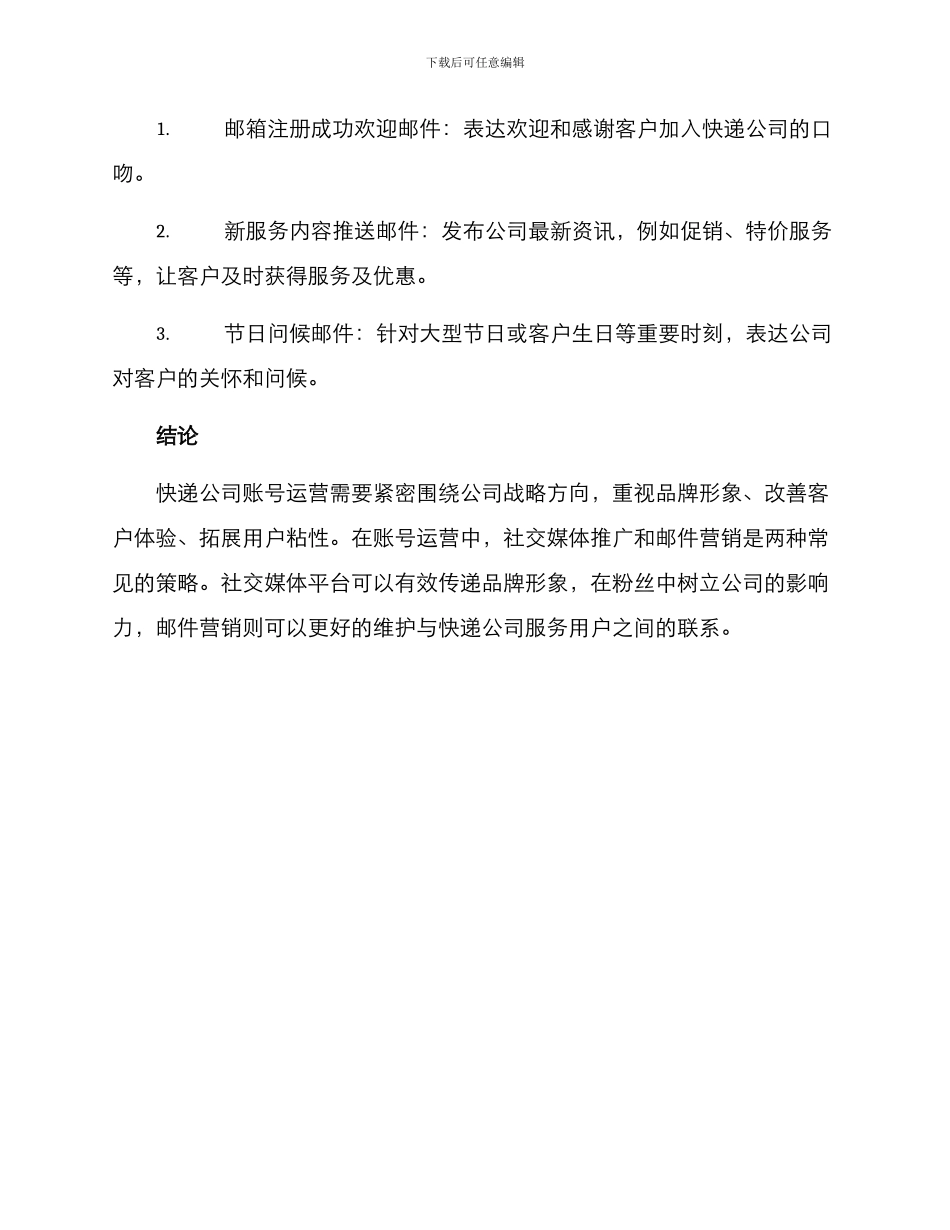 下载后可任意编辑

1. 邮箱注册成功欢迎邮件：表达欢迎和感谢客户加入快递公司的口吻。

2. 新服务内容推送邮件：发布公司最新资讯，例如促销、特价服务等，让客户及时获得服务及优惠。

3. 节日问候邮件：针对大型节日或客户生日等重要时刻，表达公司对客户的关怀和问候。

结论

快递公司账号运营需要紧密围绕公司战略方向，重视品牌形象、改善客户体验、拓展用户粘性。在账号运营中，社交媒体推广和邮件营销是两种常见的策略。社交媒体平台可以有效传递品牌形象，在粉丝中树立公司的影响力，邮件营销则可以更好的维护与快递公司服务用户之间的联系。